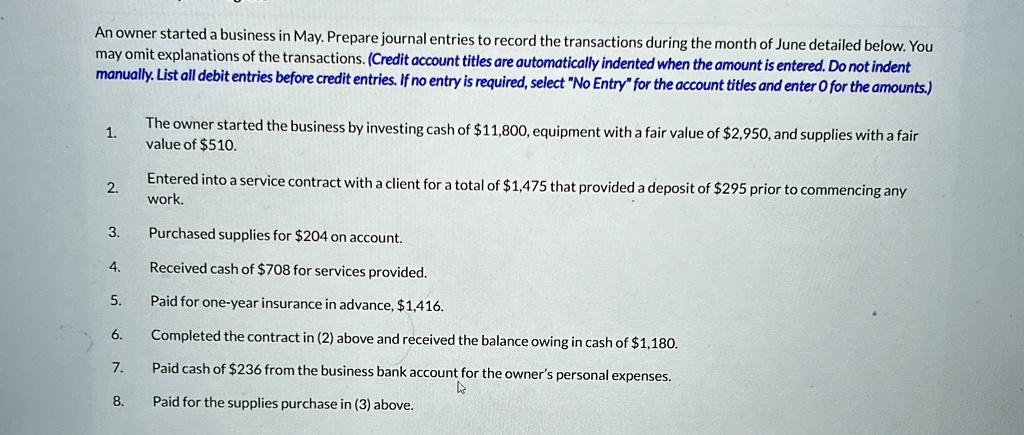 An owner started a business in May. Prepare journal entries to record the transactions during the month of June detailed below. You may omit explanations of the transactions. (Credit account titles are automatically indented when the amount is entered. Do not indent manually. List all debit entries before credit entries. If no entry is required, select "No Entry" for the account titles and enter 0 for the amounts.)

1. The owner started the business by investing cash of \$11,800, equipment with a fair value of \$2,950, and supplies with a fair value of \$510.

2. Entered into a service contract with a client for a total of \$1,475 that provided a deposit of \$295 prior to commencing any work.

3. Purchased supplies for \$204 on account.

4. Received cash of \$708 for services provided.

5. Paid for one-year insurance in advance, \$1,416.

6. Completed the contract in (2) above and received the balance owing in cash of \$1,180.

7. Paid cash of \$236 from the business bank account for the owner's personal expenses.

8. Paid for the supplies purchase in (3) above.